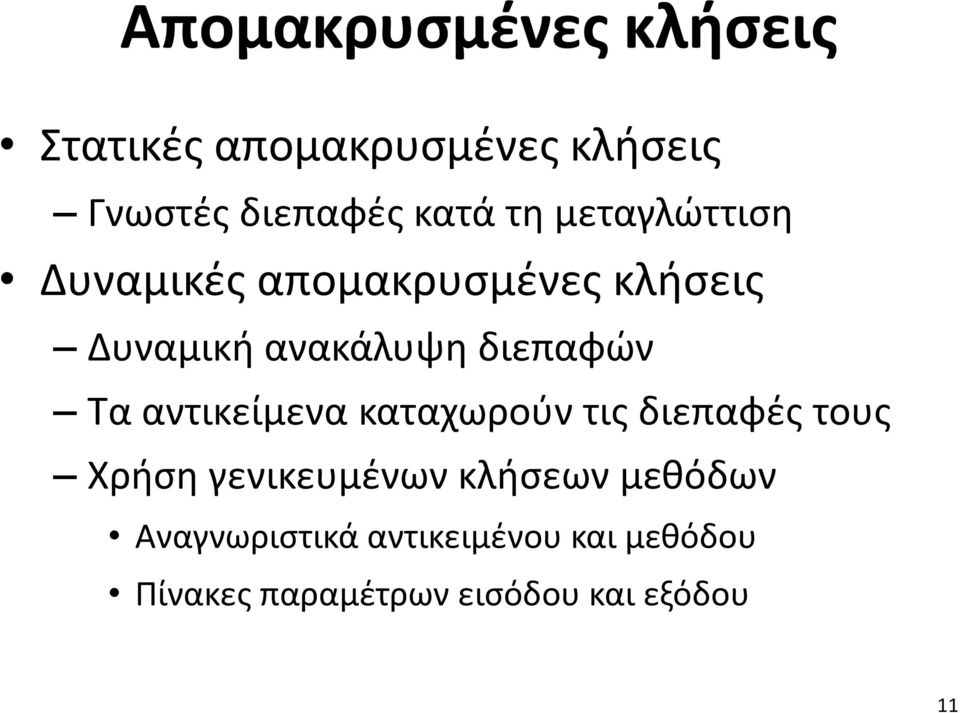 Απομακρυσμένες κλήσεις

• Στατικές απομακρυσμένες κλήσεις
– Γνωστές διεπαφές κατά τη μεταγλώττιση
• Δυναμικές απομακρυσμένες κλήσεις
– Δυναμική ανακάλυψη διεπαφών
– Τα αντικείμενα καταχωρούν τις διεπαφές τους
– Χρήση γενικευμένων κλήσεων μεθόδων
• Αναγνωριστικά αντικειμένου και μεθόδου
• Πίνακες παραμέτρων εισόδου και εξόδου

11